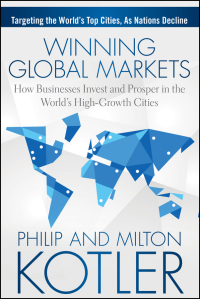 Targeting the World's Top Cities, As Nations Decline

WINNING GLOBAL MARKETS

How Businesses Invest and Prosper in the World's High-Growth Cities

PHILIP AND MILTON KOTLER